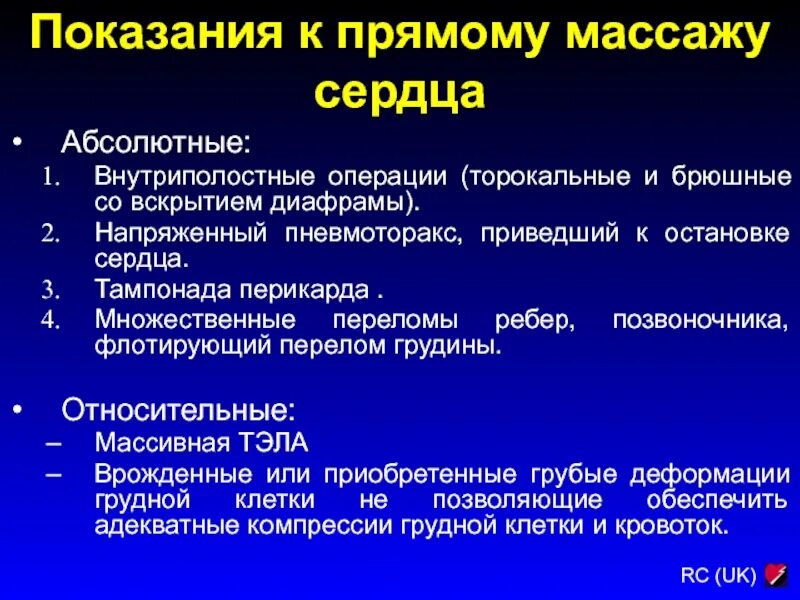 Показания к прямому массажу сердца

• Абсолютные:
1. Внутриполостные операции (торокальные и брюшные со вскрытием диафрамы).
2. Напряженный пневмоторакс, приведший к остановке сердца.
3. Тампонада перикарда .
4. Множественные переломы ребер, позвоночника, флотирующий перелом грудины.

• Относительные:
– Массивная ТЭЛА
– Врожденные или приобретенные грубые деформации грудной клетки не позволяющие обеспечить адекватные компрессии грудной клетки и кровоток.

RC (UK)